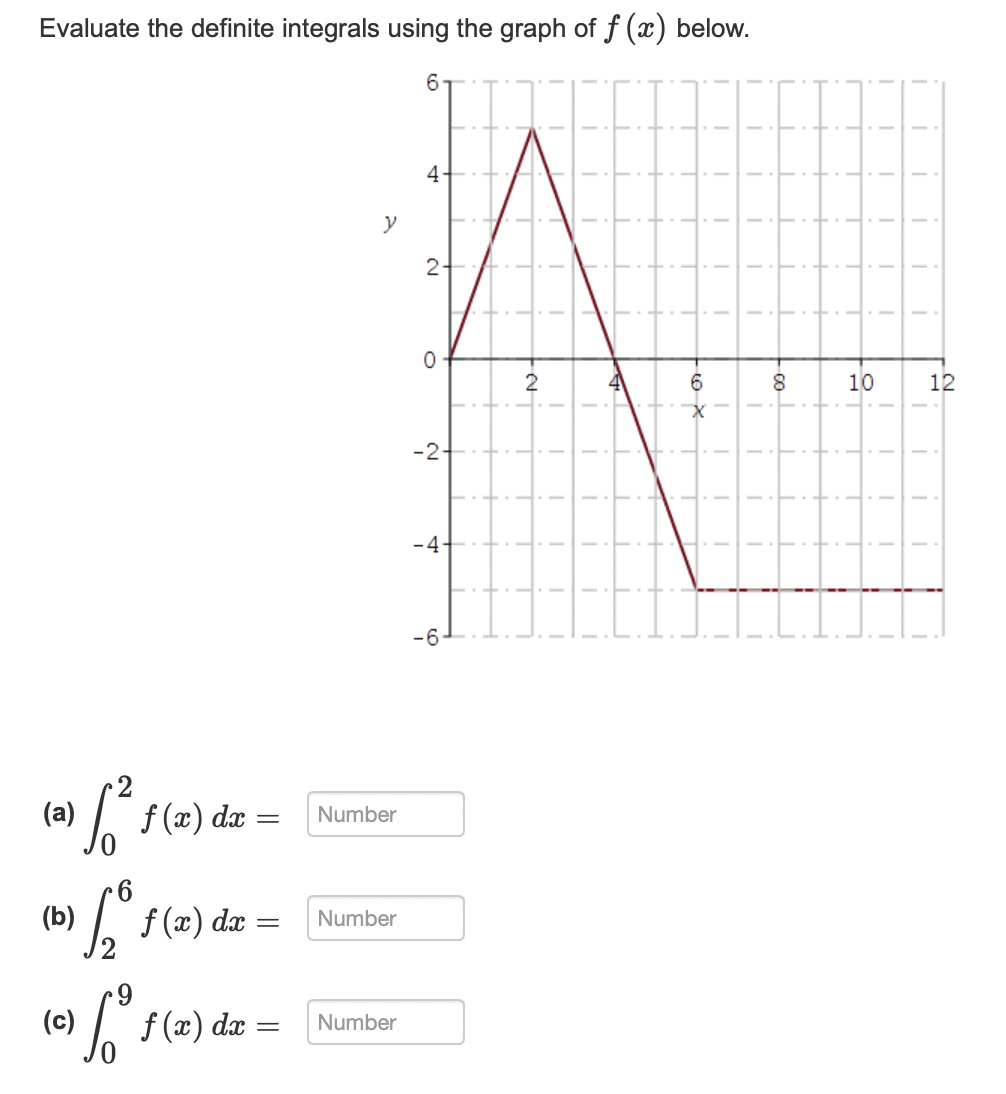 Evaluate the definite integrals using the graph of $f(x)$ below.

6
4
y
2
0
-2
-4
-6
2
4
6
8
10
12
x

(a) $\int_0^2 f(x)\,dx =$ Number

(b) $\int_2^6 f(x)\,dx =$ Number

(c) $\int_0^9 f(x)\,dx =$ Number